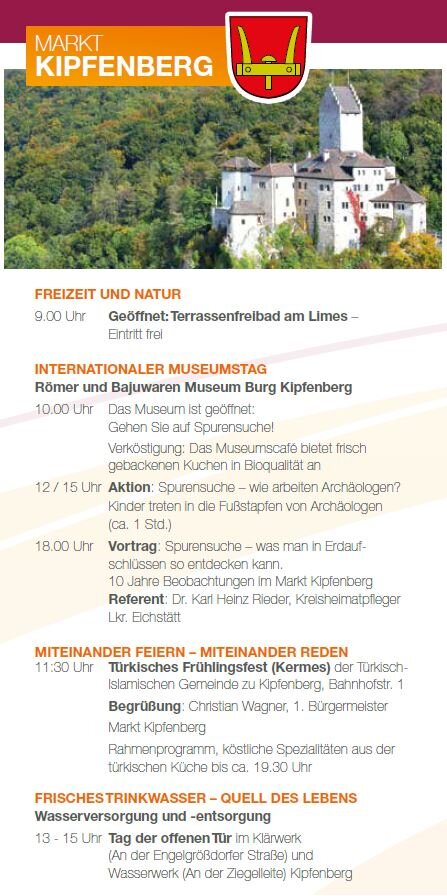 MARKT
KIPFENBERG

FREIZEIT UND NATUR

9.00 Uhr Geöffnet: Terrassenfreibad am Limes – Eintritt frei

INTERNATIONALER MUSEUMSTAG
Römer und Bajuwaren Museum Burg Kipfenberg

10.00 Uhr Das Museum ist geöffnet: Gehen Sie auf Spurensuche!
Verköstigung: Das Museumscafé bietet frisch gebackenen Kuchen in Bioqualität an

12 / 15 Uhr Aktion: Spurensuche – wie arbeiten Archäologen? Kinder treten in die Fußstapfen von Archäologen (ca. 1 Std.)

18.00 Uhr Vortrag: Spurensuche – was man in Erdaufschlüssen so entdecken kann. 10 Jahre Beobachtungen im Markt Kipfenberg
Referent: Dr. Karl Heinz Rieder, Kreisheimatpfleger Lkr. Eichstätt

MITEINANDER FEIERN – MITEINANDER REDEN

11:30 Uhr Türkisches Frühlingsfest (Kermes) der Türkisch-Islamischen Gemeinde zu Kipfenberg, Bahnhofstr. 1
Begrüßung: Christian Wagner, 1. Bürgermeister Markt Kipfenberg
Rahmenprogramm, köstliche Spezialitäten aus der türkischen Küche bis ca. 19.30 Uhr

FRISCHES TRINKWASSER – QUELL DES LEBENS
Wasserversorgung und -entsorgung

13 - 15 Uhr Tag der offenen Tür im Klärwerk (An der Engelgrößdorfer Straße) und Wasserwerk (An der Ziegelleite) Kipfenberg